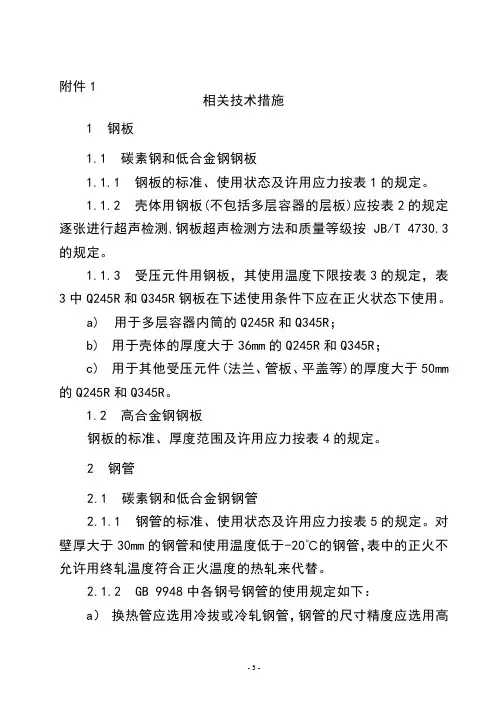 附件 1

相关技术措施

1 钢板

1.1 碳素钢和低合金钢钢板

1.1.1 钢板的标准、使用状态及许用应力按表 1 的规定。

1.1.2 壳体用钢板(不包括多层容器的层板)应按表 2 的规定逐张进行超声检测,钢板超声检测方法和质量等级按 JB/T 4730.3 的规定。

1.1.3 受压元件用钢板，其使用温度下限按表 3 的规定，表 3 中 Q245R 和 Q345R 钢板在下述使用条件下应在正火状态下使用。

a) 用于多层容器内筒的 Q245R 和 Q345R;

b) 用于壳体的厚度大于 36mm 的 Q245R 和 Q345R;

c) 用于其他受压元件(法兰、管板、平盖等)的厚度大于 50mm 的 Q245R 和 Q345R。

1.2 高合金钢钢板

钢板的标准、厚度范围及许用应力按表 4 的规定。

2 钢管

2.1 碳素钢和低合金钢钢管

2.1.1 钢管的标准、使用状态及许用应力按表 5 的规定。对壁厚大于 30mm 的钢管和使用温度低于-20℃的钢管,表中的正火不允许用终轧温度符合正火温度的热轧来代替。

2.1.2 GB 9948 中各钢号钢管的使用规定如下:

a) 换热管应选用冷拔或冷轧钢管,钢管的尺寸精度应选用高

- 3 -